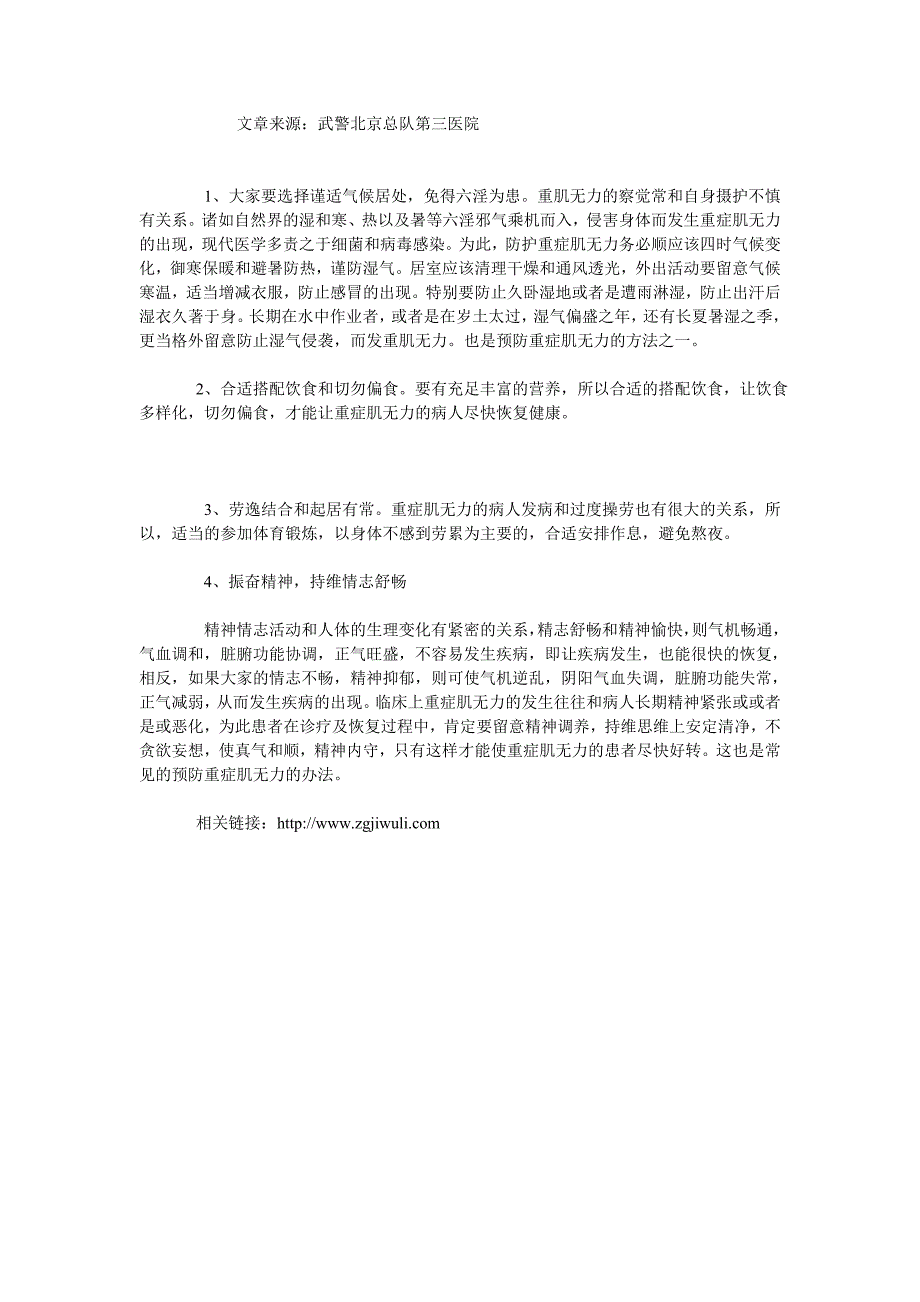 文章来源：武警北京总队第三医院

1、大家要选择谨适气候居处，免得六淫为患。重肌无力的察觉常和自身摄护不慎有关系。诸如自然界的湿和寒、热以及暑等六淫邪气乘机而入，侵害身体而发生重症肌无力的出现，现代医学多责之于细菌和病毒感染。为此，防护重症肌无力务必顺应该四时气候变化，御寒保暖和避暑防热，谨防湿气。居室应该清理干燥和通风透光，外出活动要留意气候寒温，适当增减衣服，防止感冒的出现。特别要防止久卧湿地或者是遭雨淋湿，防止出汗后湿衣久著于身。长期在水中作业者，或者是在岁土太过，湿气偏盛之年，还有长夏暑湿之季，更当格外留意防止湿气侵袭，而发重肌无力。也是预防重症肌无力的方法之一。

2、合适搭配饮食和切勿偏食。要有充足丰富的营养，所以合适的搭配饮食，让饮食多样化，切勿偏食，才能让重症肌无力的病人尽快恢复健康。

3、劳逸结合和起居有常。重症肌无力的病人发病和过度操劳也有很大的关系，所以，适当的参加体育锻炼，以身体不感到劳累为主要的，合适安排作息，避免熬夜。

4、振奋精神，持维情志舒畅

精神情志活动和人体的生理变化有紧密的关系，精志舒畅和精神愉快，则气机畅通，气血调和，脏腑功能协调，正气旺盛，不容易发生疾病，即让疾病发生，也能很快的恢复，相反，如果大家的情志不畅，精神抑郁，则可使气机逆乱，阴阳气血失调，脏腑功能失常，正气减弱，从而发生疾病的出现。临床上重症肌无力的发生往往和病人长期精神紧张或或者是或恶化，为此患者在诊疗及恢复过程中，肯定要留意精神调养，持维思维上安定清净，不贪欲妄想，使真气和顺，精神内守，只有这样才能使重症肌无力的患者尽快好转。这也是常见的预防重症肌无力的办法。

相关链接：http://www.zgjiwuli.com